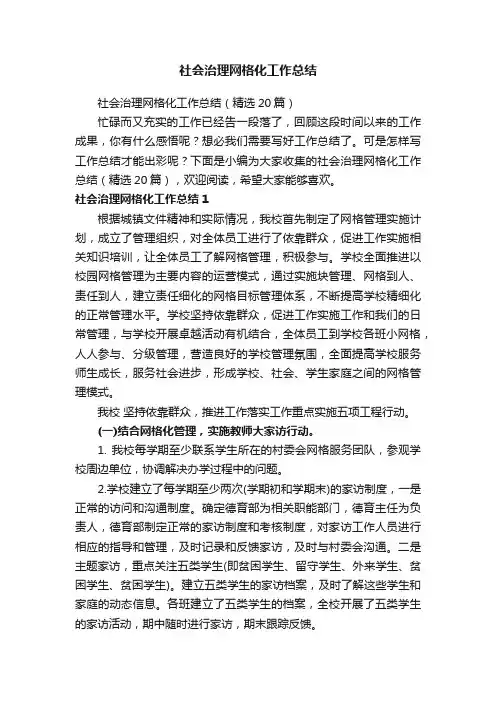 社会治理网格化工作总结

社会治理网格化工作总结（精选 20 篇）

忙碌而又充实的工作已经告一段落了，回顾这段时间以来的工作成果，你有什么感悟呢？想必我们需要写好工作总结了。可是怎样写工作总结才能出彩呢？下面是小编为大家收集的社会治理网格化工作总结（精选 20 篇），欢迎阅读，希望大家能够喜欢。

社会治理网格化工作总结 1

根据城镇文件精神和实际情况，我校首先制定了网格管理实施计划，成立了管理组织，对全体员工进行了依靠群众，促进工作实施相关知识培训，让全体员工了解网格管理，积极参与。学校全面推进以校园网格管理为主要内容的运营模式，通过实施块管理、网格到人、责任到人，建立责任细化的网格目标管理体系，不断提高学校精细化的正常管理水平。学校坚持依靠群众，促进工作实施工作和我们的日常管理，与学校开展卓越活动有机结合，全体员工到学校各班小网格，人人参与、分级管理，营造良好的学校管理氛围，全面提高学校服务师生成长，服务社会进步，形成学校、社会、学生家庭之间的网格管理模式。

我校 坚持依靠群众，推进工作落实工作重点实施五项工程行动。

(一)结合网格化管理，实施教师大家访行动。

1. 我校每学期至少联系学生所在的村委会网格服务团队，参观学校周边单位，协调解决办学过程中的问题。

2.学校建立了每学期至少两次(学期初和学期末)的家访制度，一是正常的访问和沟通制度。确定德育部为相关职能部门，德育主任为负责人，德育部制定正常的家访制度和考核制度，对家访工作人员进行相应的指导和管理，及时记录和反馈家访，及时与村委会沟通。二是主题家访，重点关注五类学生(即贫困学生、留守学生、外来学生、贫困学生、贫困学生)。建立五类学生的家访档案，及时了解这些学生和家庭的动态信息。各班建立了五类学生的档案，全校开展了五类学生的家访活动，期中随时进行家访，期末跟踪反馈。